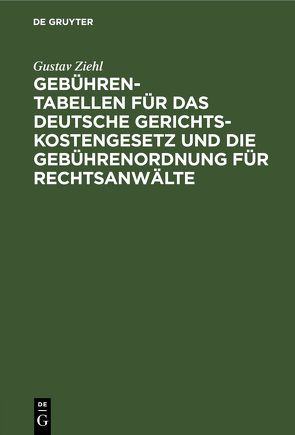 DE GRUYTER

Gustav Ziehl

GEBÜHRENTABELLEN FÜR DAS DEUTSCHE GERICHTSKOSTENGESETZ UND DIE GEBÜHRENORDNUNG FÜR RECHTSANWÄLTE

DE G